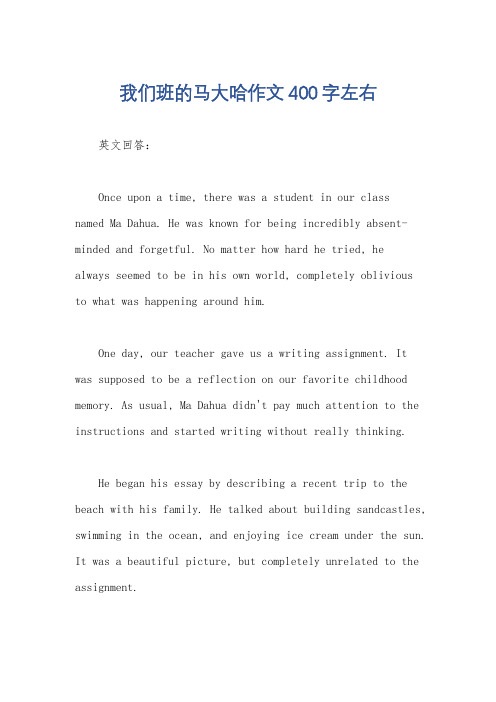 我们班的马大哈作文400字左右

英文回答：

Once upon a time, there was a student in our class named Ma Dahua. He was known for being incredibly absent-minded and forgetful. No matter how hard he tried, he always seemed to be in his own world, completely oblivious to what was happening around him.

One day, our teacher gave us a writing assignment. It was supposed to be a reflection on our favorite childhood memory. As usual, Ma Dahua didn't pay much attention to the instructions and started writing without really thinking.

He began his essay by describing a recent trip to the beach with his family. He talked about building sandcastles, swimming in the ocean, and enjoying ice cream under the sun. It was a beautiful picture, but completely unrelated to the assignment.